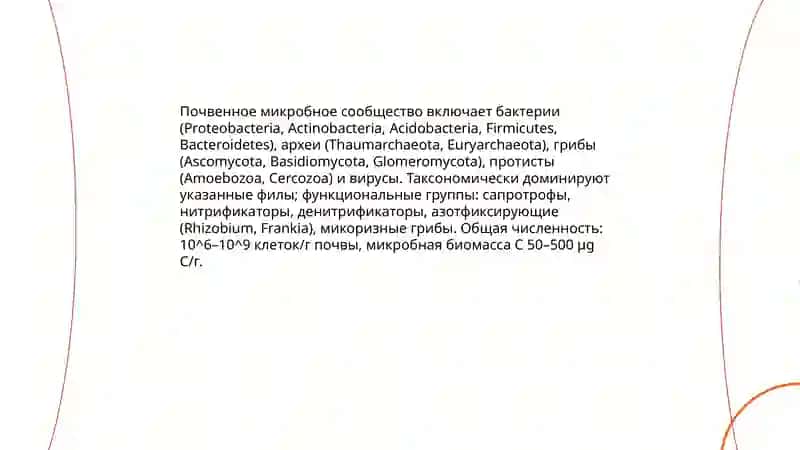 Почвенное микробное сообщество включает бактерии (Proteobacteria, Actinobacteria, Acidobacteria, Firmicutes, Bacteroidetes), археи (Thaumarchaeota, Euryarchaeota), грибы (Ascomycota, Basidiomycota, Glomeromycota), протисты (Amoebozoa, Cercozoa) и вирусы. Таксономически доминируют указанные филы; функциональные группы: сапротрофы, нитрификаторы, денитрификаторы, азотфиксирующие (Rhizobium, Frankia), микоризные грибы. Общая численность: 10^6–10^9 клеток/г почвы, микробная биомасса C 50–500 µg C/г.